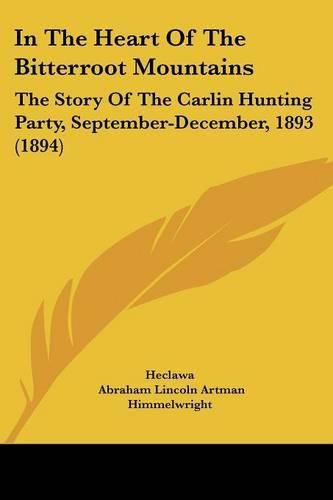 In The Heart Of The Bitterroot Mountains

The Story Of The Carlin Hunting Party, September-December, 1893 (1894)

Heclawa
Abraham Lincoln Artman Himmelwright